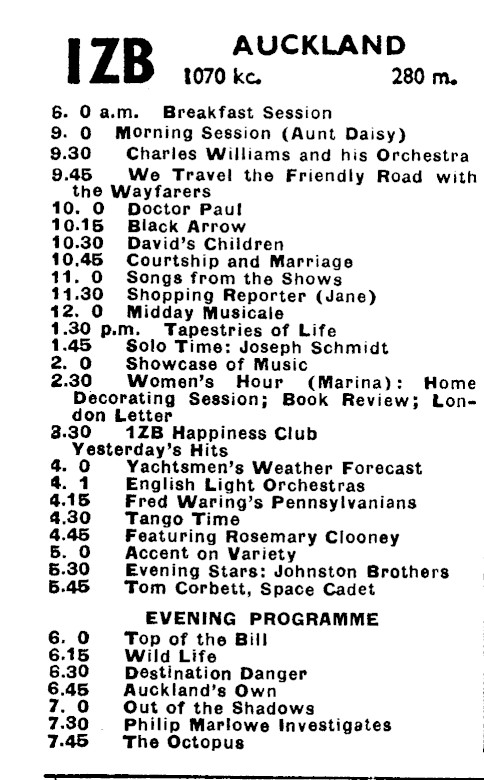 1ZB AUCKLAND
1070 kc. 280 m.

6. 0 a.m. Breakfast Session
9. 0 Morning Session (Aunt Daisy)
9.30 Charles Williams and his Orchestra
9.45 We Travel the Friendly Road with the Wayfarers
10. 0 Doctor Paul
10.15 Black Arrow
10.30 David's Children
10.45 Courtship and Marriage
11. 0 Songs from the Shows
11.30 Shopping Reporter (Jane)
12. 0 Midday Musicale
1.30 p.m. Tapestries of Life
1.45 Solo Time: Joseph Schmidt
2. 0 Showcase of Music
2.30 Women's Hour (Marina): Home Decorating Session; Book Review; London Letter
3.30 1ZB Happiness Club Yesterday's Hits
4. 0 Yachtsmen's Weather Forecast
4. 1 English Light Orchestras
4.15 Fred Waring's Pennsylvanians
4.30 Tango Time
4.45 Featuring Rosemary Clooney
5. 0 Accent on Variety
5.30 Evening Stars: Johnston Brothers
5.45 Tom Corbett, Space Cadet

EVENING PROGRAMME
6. 0 Top of the Bill
6.15 Wild Life
6.30 Destination Danger
6.45 Auckland's Own
7. 0 Out of the Shadows
7.30 Philip Marlowe Investigates
7.45 The Octopus